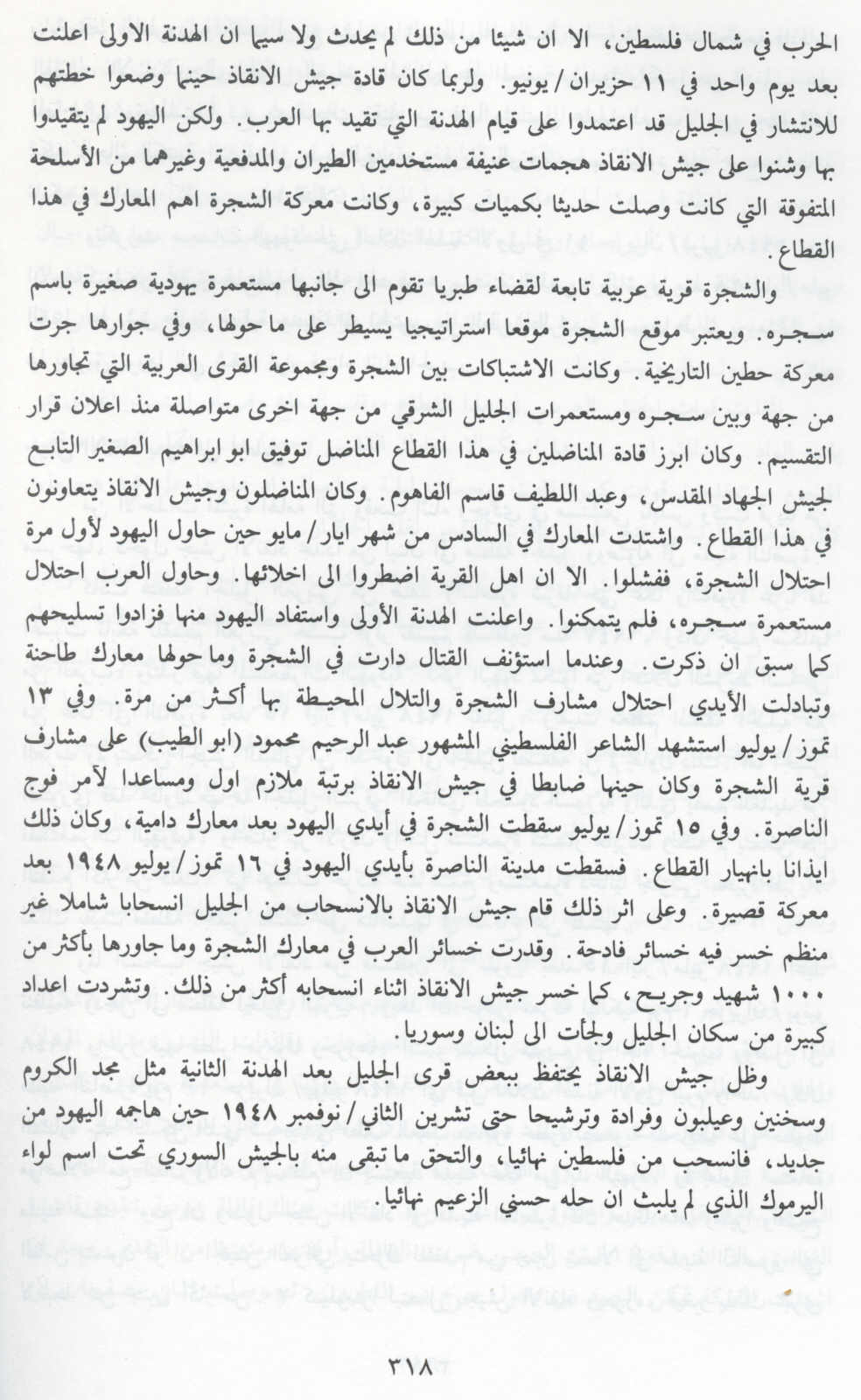 الحرب في شمال فلسطين، الا ان شيئا من ذلك لم يحدث ولا سيما ان الهدنة الاولى اعلنت بعد يوم واحد في ١١ حزيران / يونيو. ولربما كان قادة جيش الانقاذ حينها وضعوا خطتهم للانتشار في الجليل قد اعتمدوا على قيام الهدنة التي تقيد بها العرب. ولكن اليهود لم يتقيدوا بها وشنوا على جيش الانقاذ هجمات عنيفة مستخدمين الطيران والمدفعية وغيرهما من الأسلحة المتفوقة التي كانت وصلت حديثا بكميات كبيرة، وكانت معركة الشجرة اهم المعارك في هذا القطاع.

والشجرة قرية عربية تابعة لقضاء طبريا تقوم الى جانبها مستعمرة يهودية صغيرة باسم سجره. ويعتبر موقع الشجرة موقعا استراتيجيا يسيطر على ما حولها، وفي جوارها جرت معركة حطين التاريخية. وكانت الاشتباكات بين الشجرة ومجموعة القرى العربية التي تجاورها من جهة وبين سجره ومستعمرات الجليل الشرقي من جهة اخرى متواصلة منذ اعلان قرار التقسيم. وكان ابرز قادة المناضلين في هذا القطاع المناضل توفيق ابو ابراهيم الصغير التابع لجيش الجهاد المقدس، وعبد اللطيف قاسم الفاهوم. وكان المناضلون وجيش الانقاذ يتعاونون في هذا القطاع. واشتدت المعارك في السادس من شهر ايار / مايو حين حاول اليهود لأول مرة احتلال الشجرة، ففشلوا. الا ان اهل القرية اضطروا الى اخلائها. وحاول العرب احتلال مستعمرة سجره، فلم يتمكنوا. واعلنت الهدنة الأولى واستفاد اليهود منها فزادوا تسليحهم كما سبق ان ذكرت. وعندما استؤنف القتال دارت في الشجرة وما حولها معارك طاحنة وتبادلت الأيدي احتلال مشارف الشجرة والتلال المحيطة بها أكثر من مرة. وفي ١٣ تموز / يوليو استشهد الشاعر الفلسطيني المشهور عبد الرحيم محمود (ابو الطيب) على مشارف قرية الشجرة وكان حينها ضابطا في جيش الانقاذ برتبة ملازم اول ومساعدا لآمر فوج الناصرة. وفي ١٥ تموز / يوليو سقطت الشجرة في أيدي اليهود بعد معارك دامية، وكان ذلك ايذانا بانهيار القطاع. فسقطت مدينة الناصرة بأيدي اليهود في ١٦ تموز / يوليو ١٩٤٨ بعد معركة قصيرة. وعلى اثر ذلك قام جيش الانقاذ بالانسحاب من الجليل انسحابا شاملا غير منظم خسر فيه خسائر فادحة. وقدرت خسائر العرب في معارك الشجرة وما جاورها بأكثر من ١٠٠٠ شهيد وجريح، كما خسر جيش الانقاذ اثناء انسحابه أكثر من ذلك. وتشردت اعداد كبيرة من سكان الجليل ولجأت الى لبنان وسوريا.

وظل جيش الانقاذ يحتفظ ببعض قرى الجليل بعد الهدنة الثانية مثل مجد الكروم وسخنين وعيلبون وفرادة وترشيحا حتى تشرين الثاني / نوفمبر ١٩٤٨ حين هاجمه اليهود من جديد، فانسحب من فلسطين نهائيا، والتحق ما تبقى منه بالجيش السوري تحت اسم لواء اليرموك الذي لم يلبث ان حله حسني الزعيم نهائيا.

٣١٨